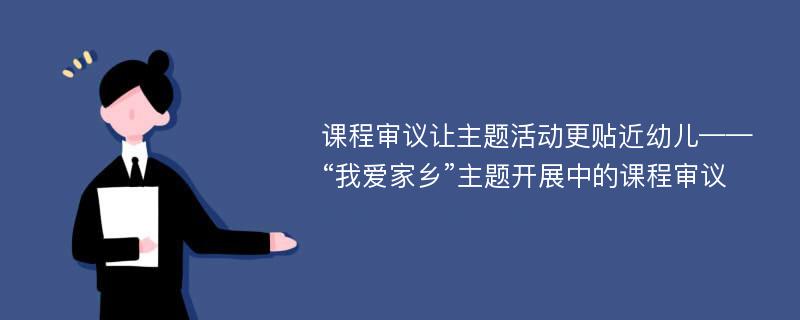 课程审议让主题活动更贴近幼儿——“我爱家乡”主题开展中的课程审议